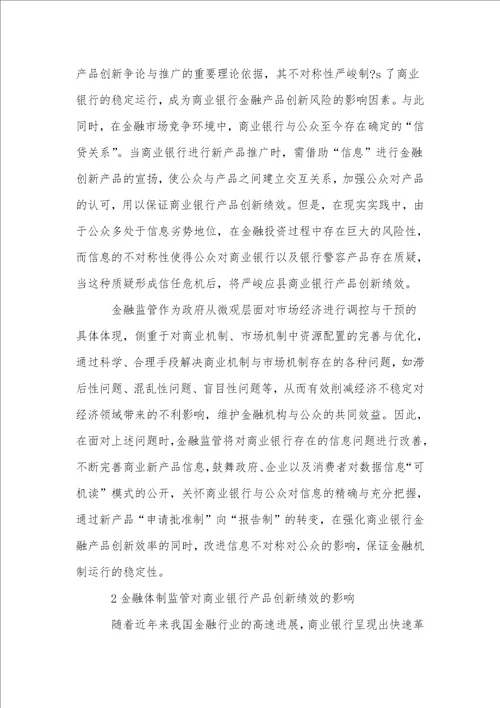 产品创新争论与推广的重要理论依据，其不对称性严峻制?s了商业银行的稳定运行，成为商业银行金融产品创新风险的影响因素。与此同时，在金融市场竞争环境中，商业银行与公众至今存在确定的“信贷关系”。当商业银行进行新产品推广时，需借助“信息”进行金融创新产品的宣扬，使公众与产品之间建立交互关系，加强公众对产品的认可，用以保证商业银行产品创新绩效。但是，在现实实践中，由于公众多处于信息劣势地位，在金融投资过程中存在巨大的风险性，而信息的不对称性使得公众对商业银行以及银行警容产品存在质疑，当这种质疑形成信任危机后，将严峻应县商业银行产品创新绩效。

金融监管作为政府从微观层面对市场经济进行调控与干预的具体体现，侧重于对商业机制、市场机制中资源配置的完善与优化，通过科学、合理手段解决商业机制与市场机制存在的各种问题，如滞后性问题、混乱性问题、盲目性问题等，从而有效削减经济不稳定对经济领域带来的不利影响，维护金融机构与公众的共同效益。因此，在面对上述问题时，金融监管将对商业银行存在的信息问题进行改善，不断完善商业新产品信息，鼓舞政府、企业以及消费者对数据信息“可机读”模式的公开，关怀商业银行与公众对信息的精确与充分把握，通过新产品“申请批准制”向“报告制”的转变，在强化商业银行金融产品创新效率的同时，改进信息不对称对公众的影响，保证金融机制运行的稳定性。

2 金融体制监管对商业银行产品创新绩效的影响

随着近年来我国金融行业的高速进展，商业银行呈现出快速革